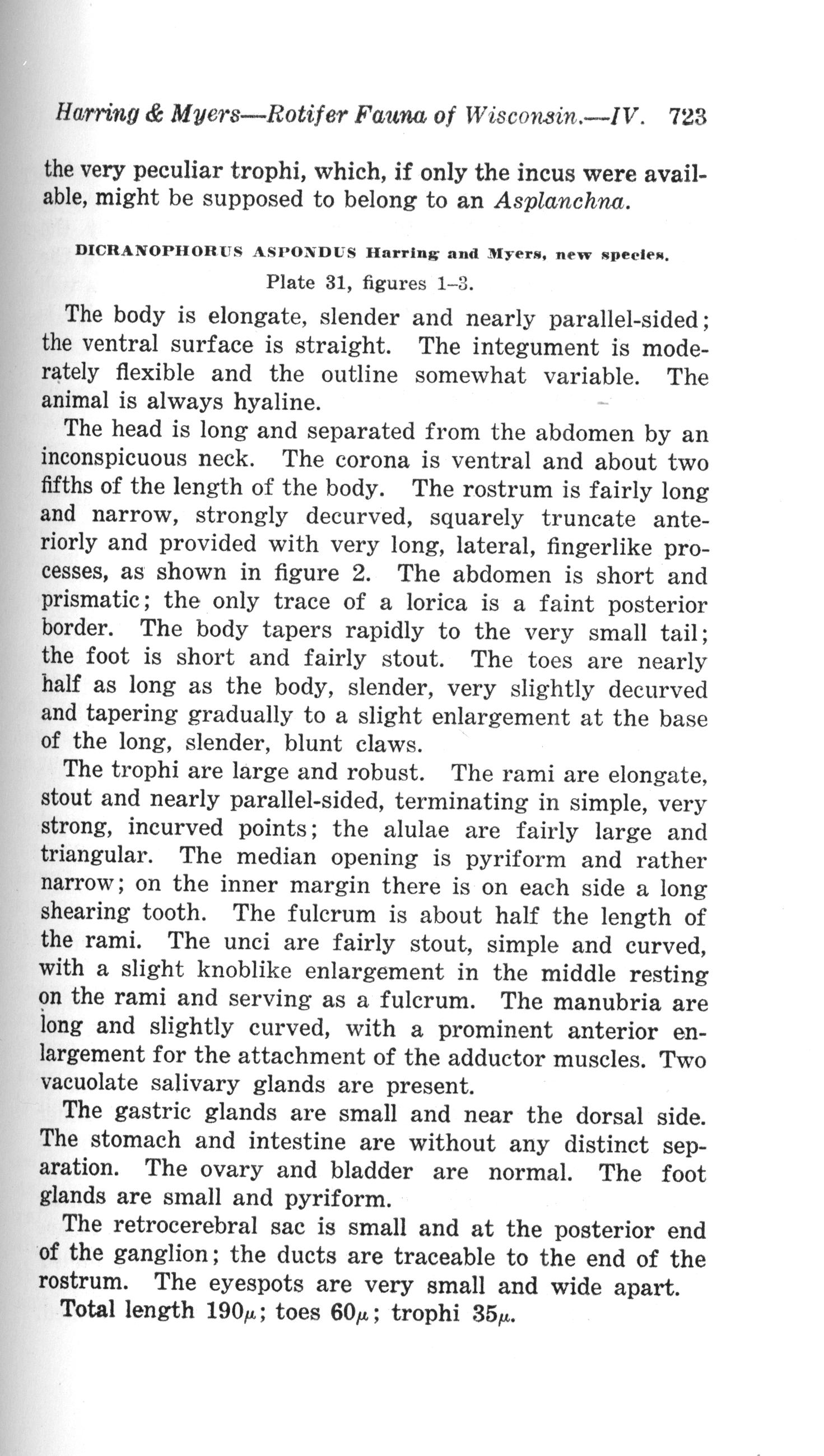 Harring & Myers—Rotifer Fauna of Wisconsin.—IV. 723

the very peculiar trophi, which, if only the incus were available, might be supposed to belong to an Asplanchna.

DICRANOPHORUS ASPONDUS Harring and Myers, new species.
Plate 31, figures 1–3.

The body is elongate, slender and nearly parallel-sided; the ventral surface is straight. The integument is moderately flexible and the outline somewhat variable. The animal is always hyaline.

The head is long and separated from the abdomen by an inconspicuous neck. The corona is ventral and about two fifths of the length of the body. The rostrum is fairly long and narrow, strongly decurved, squarely truncate anteriorly and provided with very long, lateral, fingerlike processes, as shown in figure 2. The abdomen is short and prismatic; the only trace of a lorica is a faint posterior border. The body tapers rapidly to the very small tail; the foot is short and fairly stout. The toes are nearly half as long as the body, slender, very slightly decurved and tapering gradually to a slight enlargement at the base of the long, slender, blunt claws.

The trophi are large and robust. The rami are elongate, stout and nearly parallel-sided, terminating in simple, very strong, incurved points; the alulae are fairly large and triangular. The median opening is pyriform and rather narrow; on the inner margin there is on each side a long shearing tooth. The fulcrum is about half the length of the rami. The unci are fairly stout, simple and curved, with a slight knoblike enlargement in the middle resting on the rami and serving as a fulcrum. The manubria are long and slightly curved, with a prominent anterior enlargement for the attachment of the adductor muscles. Two vacuolate salivary glands are present.

The gastric glands are small and near the dorsal side. The stomach and intestine are without any distinct separation. The ovary and bladder are normal. The foot glands are small and pyriform.

The retrocerebral sac is small and at the posterior end of the ganglion; the ducts are traceable to the end of the rostrum. The eyespots are very small and wide apart.

Total length 190$\mu$; toes 60$\mu$; trophi 35$\mu$.